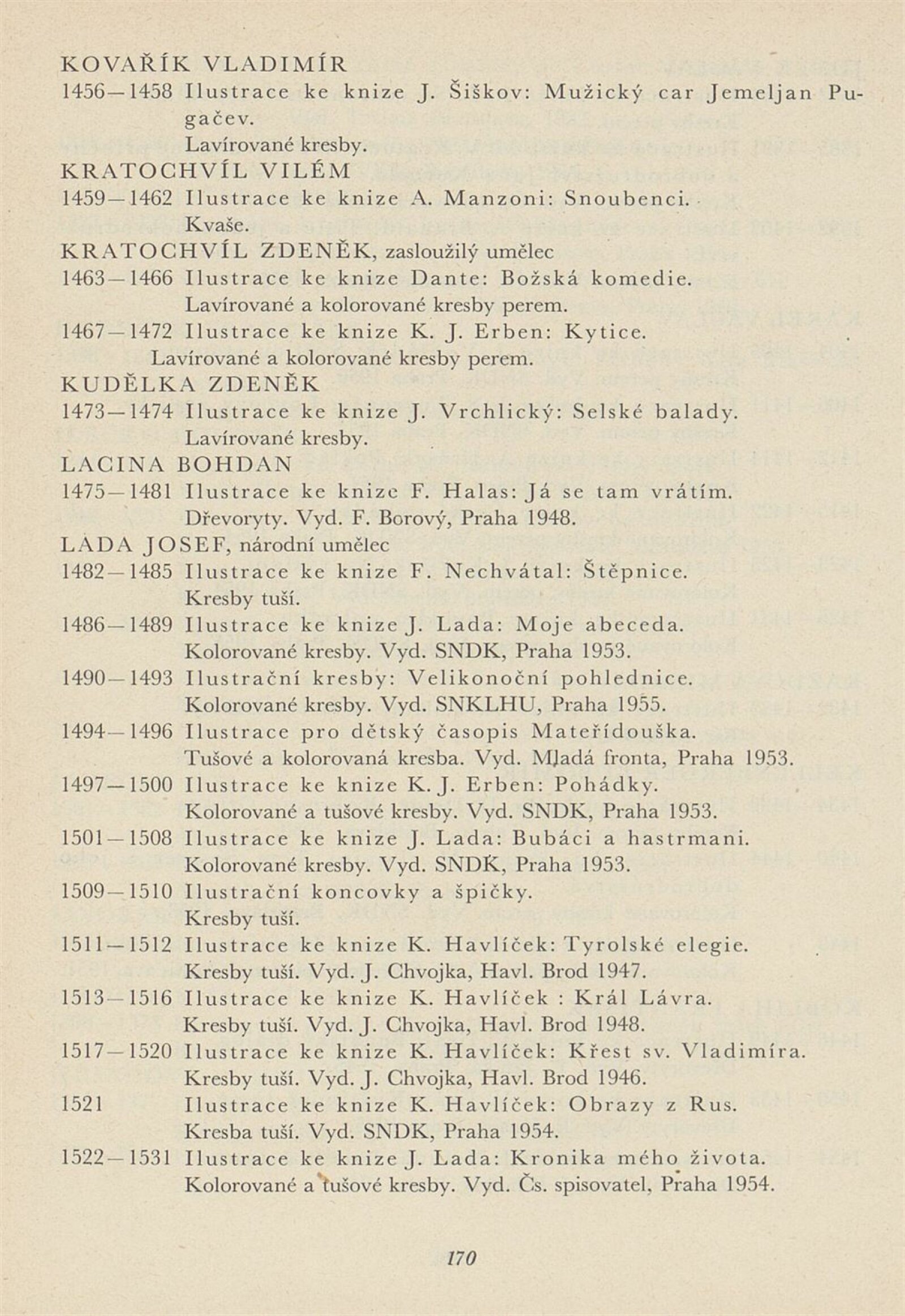 KOVAŘÍK VLADIMÍR
1456—1458 Ilustrace ke knize J. Šiškov: Mužický car Jemeljan Pugačev.
Lavírované kresby.
KRATOCHVÍL VILÉM
1459—1462 Ilustrace ke knize A. Manzoni: Snoubenci.
Kvaše.
KRATOCHVÍL ZDENĚK, zasloužilý umělec
1463—1466 Ilustrace ke knize Dante: Božská komedie.
Lavírované a kolorované kresby perem.
1467—1472 Ilustrace ke knize K. J. Erben: Kytice.
Lavírované a kolorované kresby perem.
KUDĚLKA ZDENĚK
1473—1474 Ilustrace ke knize J. Vrchlický: Selské balady.
Lavírované kresby.
LACINA BOHDAN
1475—1481 Ilustrace ke knize F. Halas: Já se tam vrátím.
Dřevoryty. Vyd. F. Borový, Praha 1948.
LADA JOSEF, národní umělec
1482—1485 Ilustrace ke knize F. Nechvátal: Štěpnice.
Kresby tuší.
1486—1489 Ilustrace ke knize J. Lada: Moje abeceda.
Kolorované kresby. Vyd. SNDK, Praha 1953.
1490—1493 Ilustrační kresby: Velikonoční pohlednice.
Kolorované kresby. Vyd. SNKLHU, Praha 1955.
1494—1496 Ilustrace pro dětský časopis Mateřídouška.
Tušové a kolorovaná kresba. Vyd. Mladá fronta, Praha 1953.
1497—1500 Ilustrace ke knize K. J. Erben: Pohádky.
Kolorované a tušové kresby. Vyd. SNDK, Praha 1953.
1501—1508 Ilustrace ke knize J. Lada: Bubáci a hastrmani.
Kolorované kresby. Vyd. SNDK, Praha 1953.
1509—1510 Ilustrační koncovky a špičky.
Kresby tuší.
1511—1512 Ilustrace ke knize K. Havlíček: Tyrolské elegie.
Kresby tuší. Vyd. J. Chvojka, Havl. Brod 1947.
1513—1516 Ilustrace ke knize K. Havlíček : Král Lávra.
Kresby tuší. Vyd. J. Chvojka, Havl. Brod 1948.
1517—1520 Ilustrace ke knize K. Havlíček: Křest sv. Vladimíra.
Kresby tuší. Vyd. J. Chvojka, Havl. Brod 1946.
1521 Ilustrace ke knize K. Havlíček: Obrazy z Rus.
Kresba tuší. Vyd. SNDK, Praha 1954.
1522—1531 Ilustrace ke knize J. Lada: Kronika mého života.
Kolorované a tušové kresby. Vyd. Čs. spisovatel, Praha 1954.

170